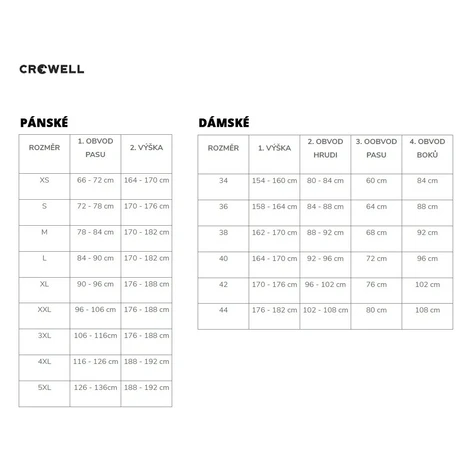 CROWELL

PÁNSKÉ

| ROZMĚR | 1. OBVOD PASU | 2. VÝŠKA |
|---|---|---|
| XS | 66 - 72 cm | 164 - 170 cm |
| S | 72 - 78 cm | 170 - 176 cm |
| M | 78 - 84 cm | 170 - 182 cm |
| L | 84 - 90 cm | 170 - 182 cm |
| XL | 90 - 96 cm | 176 - 188 cm |
| XXL | 96 - 106 cm | 176 - 188 cm |
| 3XL | 106 - 116cm | 176 - 188 cm |
| 4XL | 116 - 126 cm | 188 - 192 cm |
| 5XL | 126 - 136cm | 188 - 192 cm |

DÁMSKÉ

| ROZMĚR | 1. VÝŠKA | 2. OBVOD HRUDI | 3. OOBVOD PASU | 4. OBVOD BOKŮ |
|---|---|---|---|---|
| 34 | 154 - 160 cm | 80 - 84 cm | 60 cm | 84 cm |
| 36 | 158 - 164 cm | 84 - 88 cm | 64 cm | 88 cm |
| 38 | 162 - 170 cm | 88 - 92 cm | 68 cm | 92 cm |
| 40 | 164 - 170 cm | 92 - 96 cm | 72 cm | 96 cm |
| 42 | 170 - 176 cm | 96 - 102 cm | 76 cm | 102 cm |
| 44 | 176 - 182 cm | 102 - 108 cm | 80 cm | 108 cm |